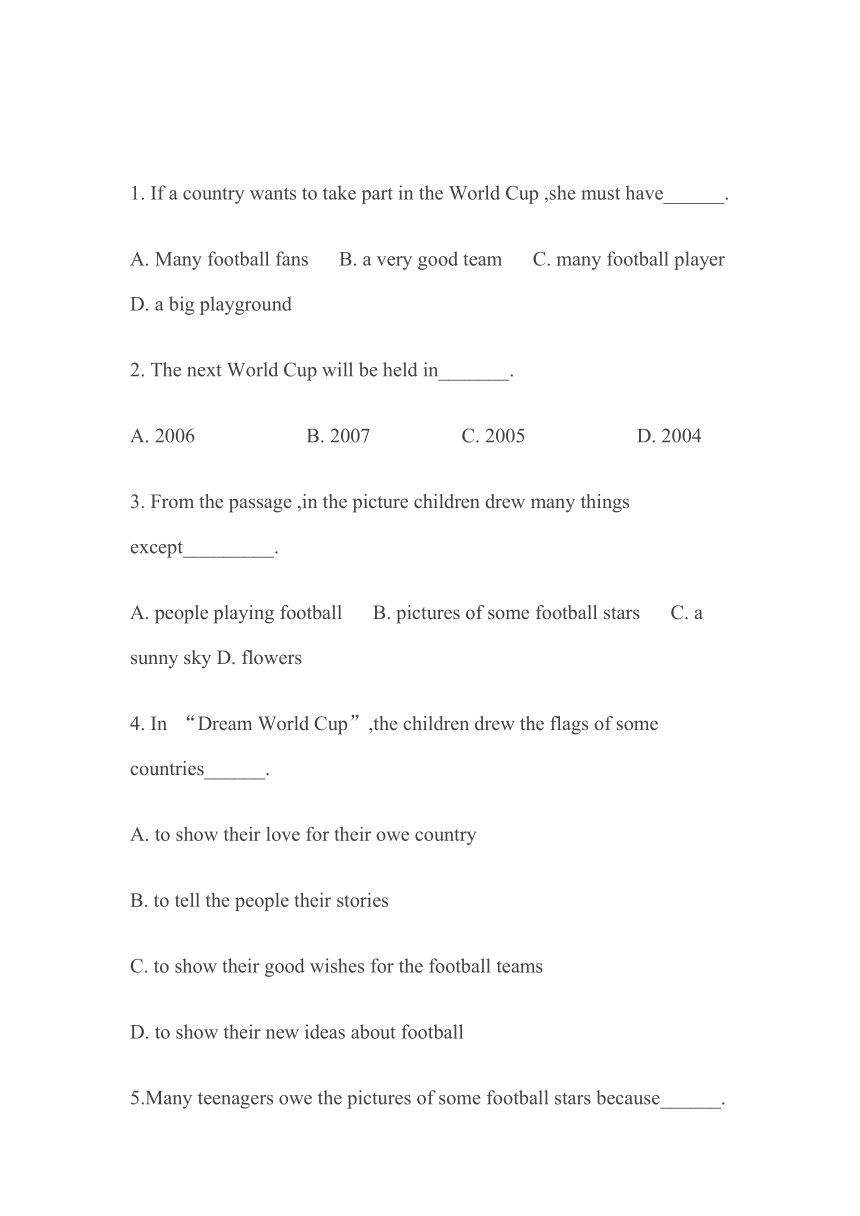 1. If a country wants to take part in the World Cup ,she must have______.

A. Many football fans B. a very good team C. many football player D. a big playground

2. The next World Cup will be held in_______.

A. 2006 B. 2007 C. 2005 D. 2004

3. From the passage ,in the picture children drew many things except_________.

A. people playing football B. pictures of some football stars C. a sunny sky D. flowers

4. In “Dream World Cup”,the children drew the flags of some countries______.

A. to show their love for their owe country

B. to tell the people their stories

C. to show their good wishes for the football teams

D. to show their new ideas about football

5.Many teenagers owe the pictures of some football stars because______.